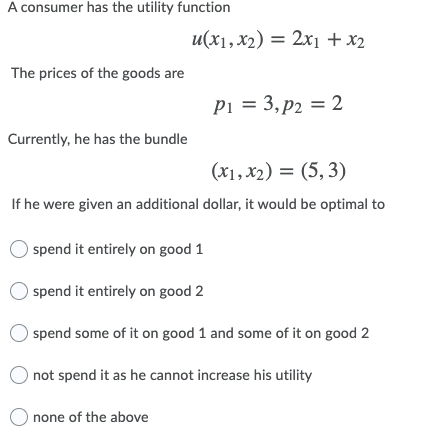 A consumer has the utility function

$u(x_1, x_2) = 2x_1 + x_2$

The prices of the goods are

$p_1 = 3, p_2 = 2$

Currently, he has the bundle

$(x_1, x_2) = (5, 3)$

If he were given an additional dollar, it would be optimal to

spend it entirely on good 1

spend it entirely on good 2

spend some of it on good 1 and some of it on good 2

not spend it as he cannot increase his utility

none of the above